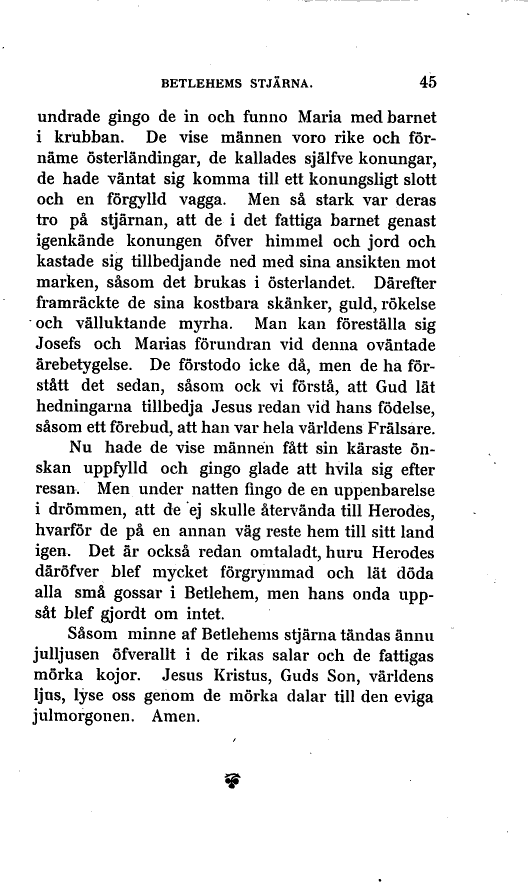 BETLEHEMS STJÄRNA. 45

undrade gingo de in och funno Maria med barnet i krubban. De vise männen voro rike och förnäme österländingar, de kallades själfve konungar, de hade väntat sig komma till ett konungsligt slott och en förgylld vagga. Men så stark var deras tro på stjärnan, att de i det fattiga barnet genast igenkände konungen öfver himmel och jord och kastade sig tillbedjande ned med sina ansikten mot marken, såsom det brukas i österlandet. Därefter framräckte de sina kostbara skänker, guld, rökelse och välluktande myrha. Man kan föreställa sig Josefs och Marias förundran vid denna oväntade ärebetygelse. De förstodo icke då, men de ha förstått det sedan, såsom ock vi förstå, att Gud lät hedningarna tillbedja Jesus redan vid hans födelse, såsom ett förebud, att han var hela världens Frälsare.

Nu hade de vise männen fått sin käraste önskan uppfylld och gingo glade att hvila sig efter resan. Men under natten fingo de en uppenbarelse i drömmen, att de ej skulle återvända till Herodes, hvarför de på en annan väg reste hem till sitt land igen. Det är också redan omtaladt, huru Herodes däröfver blef mycket förgrymmad och lät döda alla små gossar i Betlehem, men hans onda uppsåt blef gjordt om intet.

Såsom minne af Betlehems stjärna tändas ännu julljusen öfverallt i de rikas salar och de fattigas mörka kojor. Jesus Kristus, Guds Son, världens ljus, lyse oss genom de mörka dalar till den eviga julmorgonen. Amen.